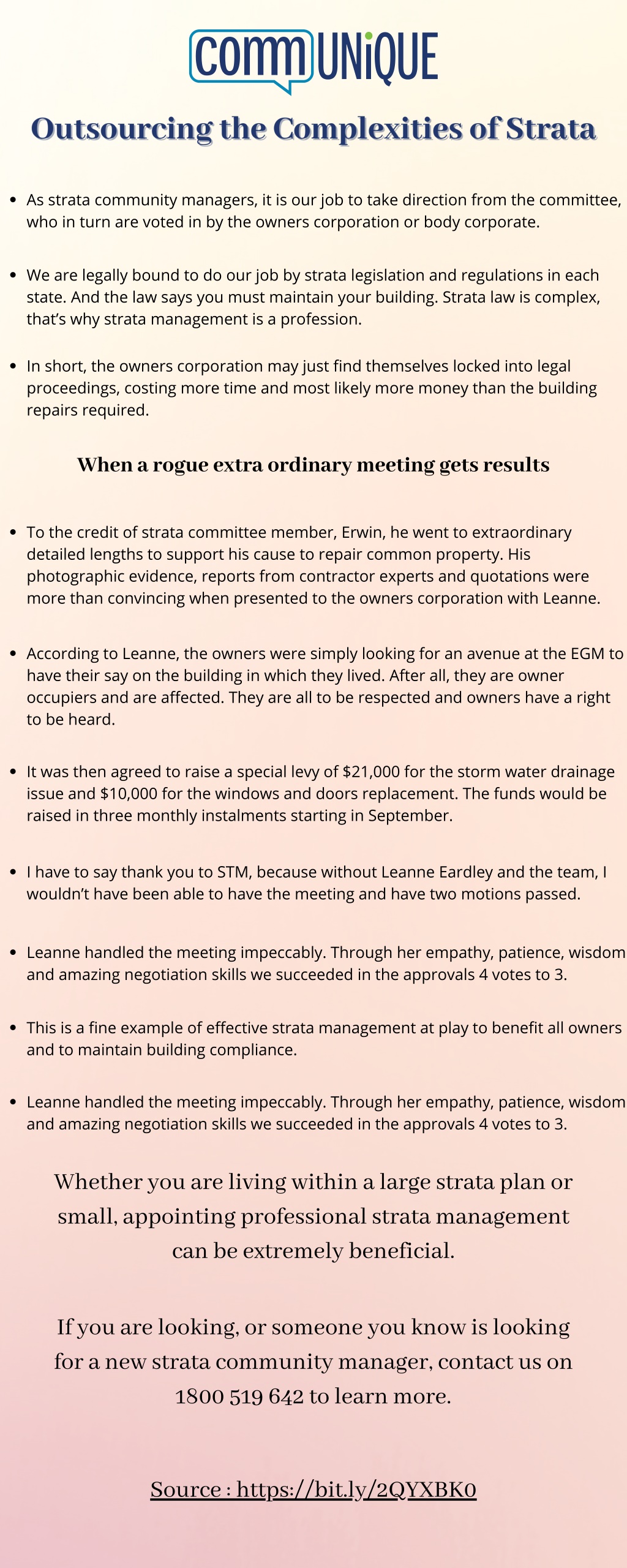 commUNiQUE

Outsourcing the Complexities of Strata

- As strata community managers, it is our job to take direction from the committee, who in turn are voted in by the owners corporation or body corporate.

- We are legally bound to do our job by strata legislation and regulations in each state. And the law says you must maintain your building. Strata law is complex, that's why strata management is a profession.

- In short, the owners corporation may just find themselves locked into legal proceedings, costing more time and most likely more money than the building repairs required.

When a rogue extra ordinary meeting gets results

- To the credit of strata committee member, Erwin, he went to extraordinary detailed lengths to support his cause to repair common property. His photographic evidence, reports from contractor experts and quotations were more than convincing when presented to the owners corporation with Leanne.

- According to Leanne, the owners were simply looking for an avenue at the EGM to have their say on the building in which they lived. After all, they are owner occupiers and are affected. They are all to be respected and owners have a right to be heard.

- It was then agreed to raise a special levy of $21,000 for the storm water drainage issue and $10,000 for the windows and doors replacement. The funds would be raised in three monthly instalments starting in September.

- I have to say thank you to STM, because without Leanne Eardley and the team, I wouldn't have been able to have the meeting and have two motions passed.

- Leanne handled the meeting impeccably. Through her empathy, patience, wisdom and amazing negotiation skills we succeeded in the approvals 4 votes to 3.

- This is a fine example of effective strata management at play to benefit all owners and to maintain building compliance.

- Leanne handled the meeting impeccably. Through her empathy, patience, wisdom and amazing negotiation skills we succeeded in the approvals 4 votes to 3.

Whether you are living within a large strata plan or small, appointing professional strata management can be extremely beneficial.

If you are looking, or someone you know is looking for a new strata community manager, contact us on 1800 519 642 to learn more.

Source : https://bit.ly/2QYXBK0